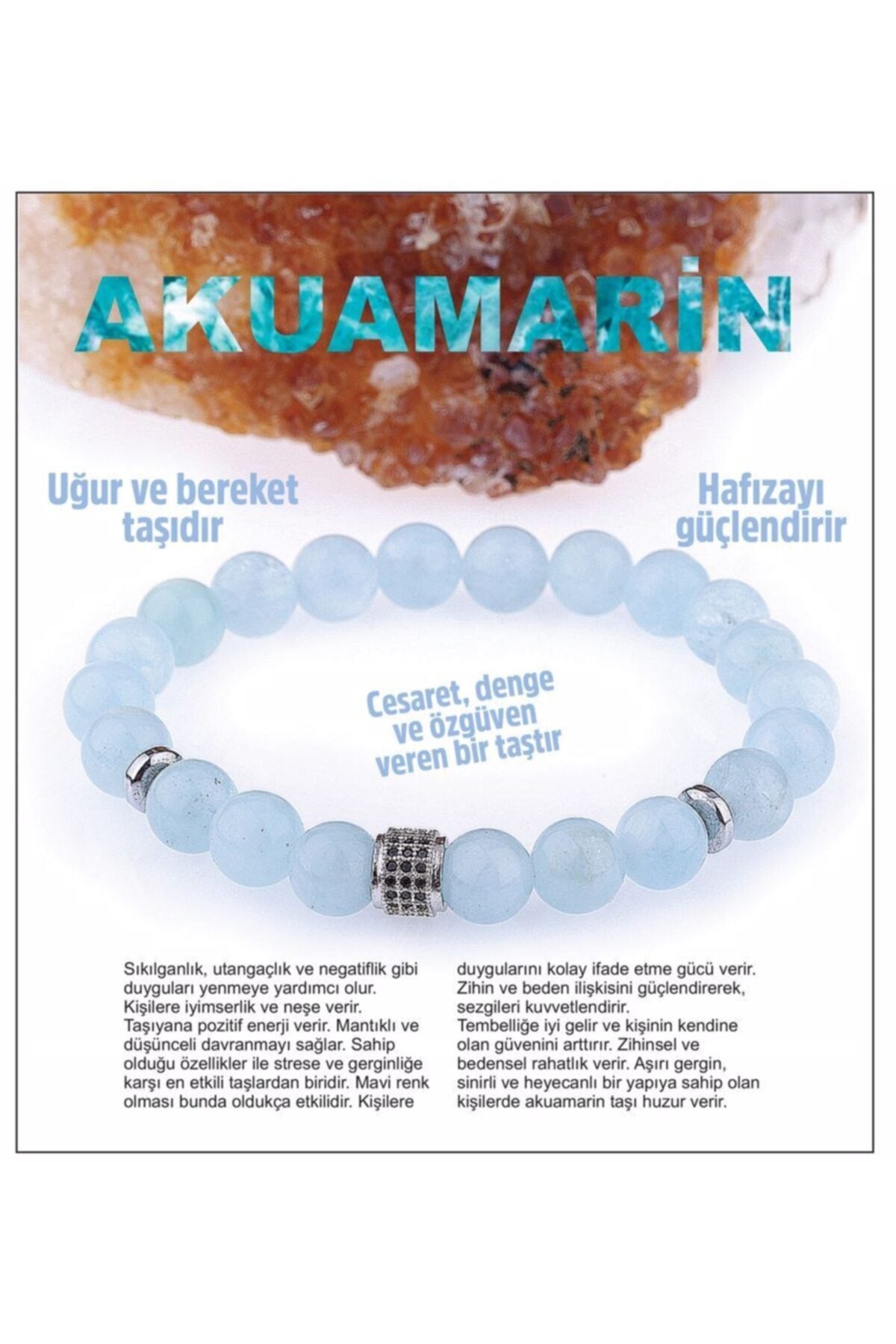 AKUAMARİN

Uğur ve bereket taşıdır

Hafızayı güçlendirir

Cesaret, denge ve özgüven veren bir taştır

Sıkılganlık, utangaçlık ve negatiflik gibi duyguları yenmeye yardımcı olur. Kişilere iyimserlik ve neşe verir. Taşıyana pozitif enerji verir. Mantıklı ve düşünceli davranmayı sağlar. Sahip olduğu özellikler ile strese ve gerginliğe karşı en etkili taşlardan biridir. Mavi renk olması bunda oldukça etkilidir. Kişilere duygularını kolay ifade etme gücü verir. Zihin ve beden ilişkisini güçlendirerek, sezgileri kuvvetlendirir. Tembelliğe iyi gelir ve kişinin kendine olan güvenini arttırır. Zihinsel ve bedensel rahatlık verir. Aşırı gergin, sinirli ve heyecanlı bir yapıya sahip olan kişilerde akuamarin taşı huzur verir.